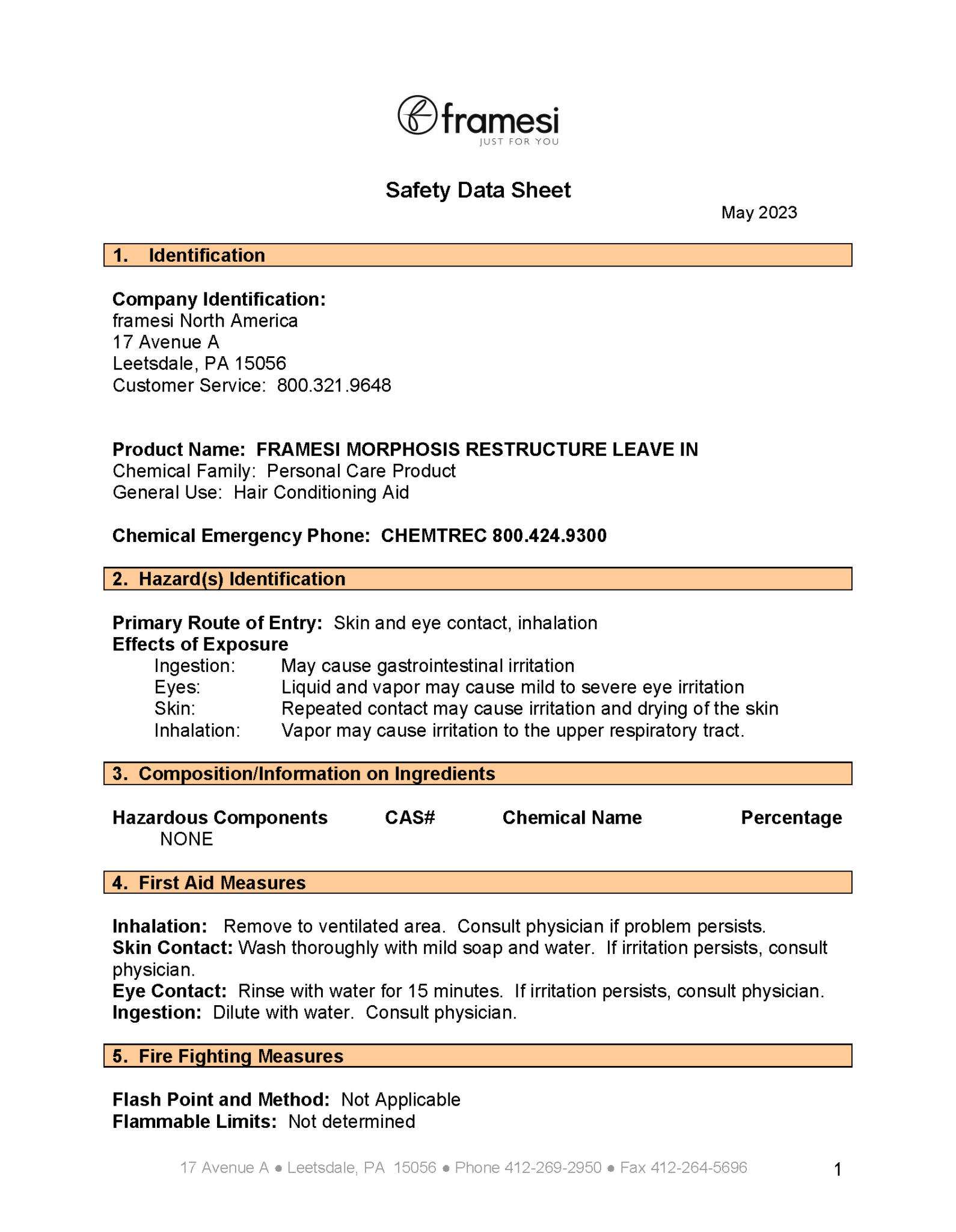 framesi
JUST FOR YOU

Safety Data Sheet

May 2023

1. Identification

Company Identification:
framesi North America
17 Avenue A
Leetsdale, PA 15056
Customer Service: 800.321.9648

Product Name: FRAMESI MORPHOSIS RESTRUCTURE LEAVE IN
Chemical Family: Personal Care Product
General Use: Hair Conditioning Aid

Chemical Emergency Phone: CHEMTREC 800.424.9300

2. Hazard(s) Identification

Primary Route of Entry: Skin and eye contact, inhalation
Effects of Exposure
Ingestion: May cause gastrointestinal irritation
Eyes: Liquid and vapor may cause mild to severe eye irritation
Skin: Repeated contact may cause irritation and drying of the skin
Inhalation: Vapor may cause irritation to the upper respiratory tract.

3. Composition/Information on Ingredients

| Hazardous Components | CAS# | Chemical Name | Percentage |
|---|---|---|---|
| NONE | | | |

4. First Aid Measures

Inhalation: Remove to ventilated area. Consult physician if problem persists.
Skin Contact: Wash thoroughly with mild soap and water. If irritation persists, consult physician.
Eye Contact: Rinse with water for 15 minutes. If irritation persists, consult physician.
Ingestion: Dilute with water. Consult physician.

5. Fire Fighting Measures

Flash Point and Method: Not Applicable
Flammable Limits: Not determined

17 Avenue A ● Leetsdale, PA 15056 ● Phone 412-269-2950 ● Fax 412-264-5696

1